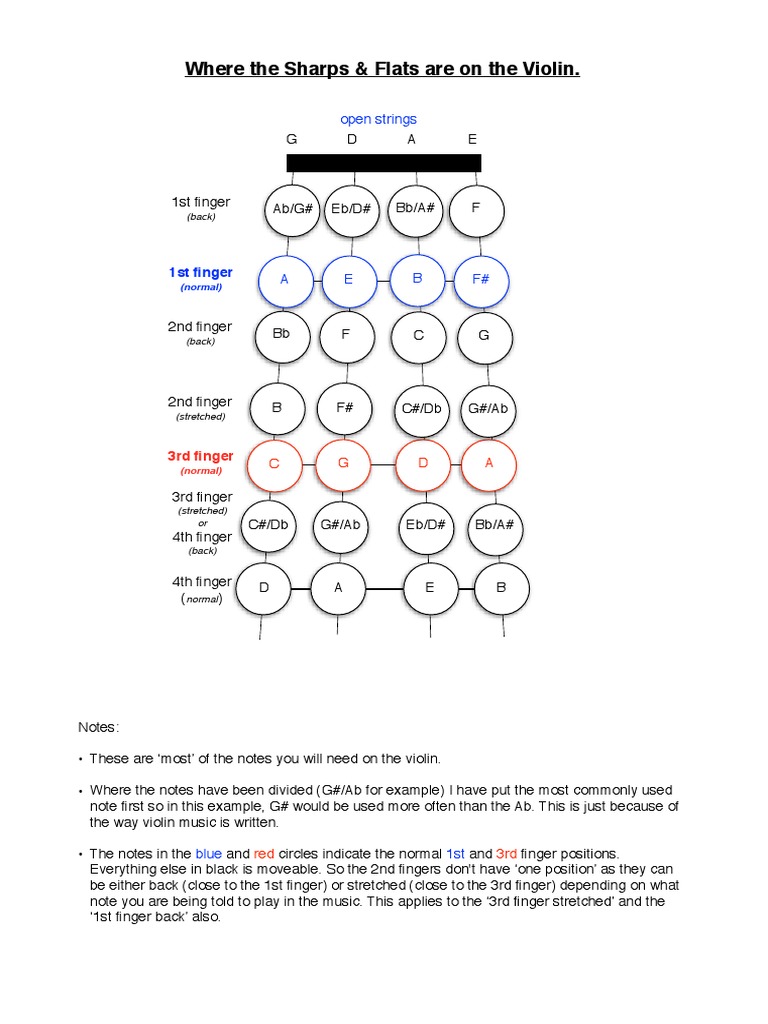 Where the Sharps & Flats are on the Violin.

open strings

G D A E

1st finger
(back)

Ab/G# Eb/D# Bb/A# F

1st finger
(normal)

A E B F#

2nd finger
(back)

Bb F C G

2nd finger
(stretched)

B F# C#/Db G#/Ab

3rd finger
(normal)

C G D A

3rd finger
(stretched)
or
4th finger
(back)

C#/Db G#/Ab Eb/D# Bb/A#

4th finger
(normal)

D A E B

Notes:

• These are 'most' of the notes you will need on the violin.

• Where the notes have been divided (G#/Ab for example) I have put the most commonly used note first so in this example, G# would be used more often than the Ab. This is just because of the way violin music is written.

• The notes in the blue and red circles indicate the normal 1st and 3rd finger positions. Everything else in black is moveable. So the 2nd fingers don't have 'one position' as they can be either back (close to the 1st finger) or stretched (close to the 3rd finger) depending on what note you are being told to play in the music. This applies to the '3rd finger stretched' and the '1st finger back' also.